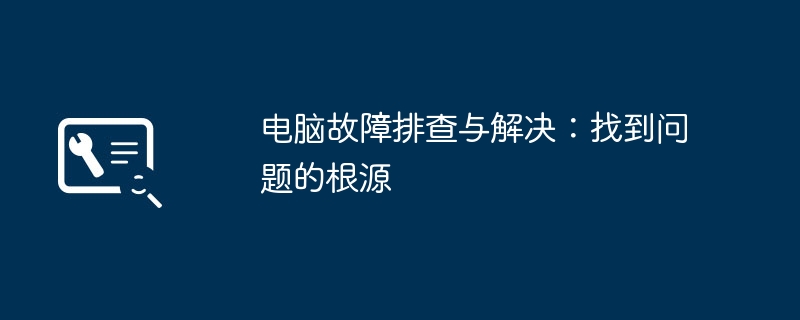 电脑故障排查与解决：找到问题的根源